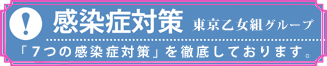 !
感染症対策 東京乙女組グループ

「7つの感染症対策」を徹底しております。